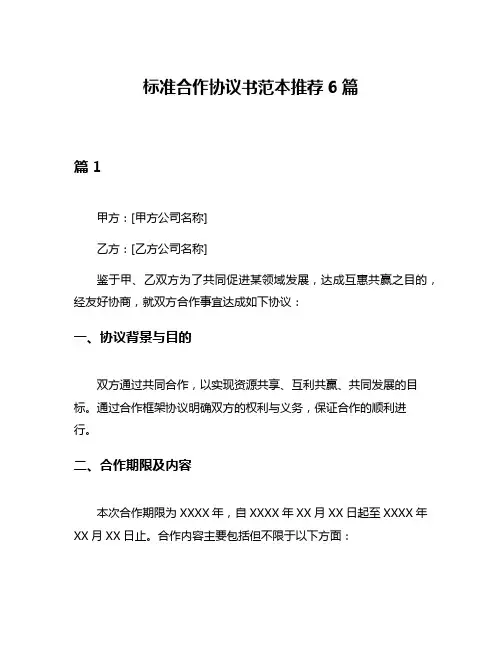 标准合作协议书范本推荐 6 篇

篇 1

甲方：[甲方公司名称]

乙方：[乙方公司名称]

鉴于甲、乙双方为了共同促进某领域发展，达成互惠共赢之目的，经友好协商，就双方合作事宜达成如下协议：

一、协议背景与目的

双方通过共同合作，以实现资源共享、互利共赢、共同发展的目标。通过合作框架协议明确双方的权利与义务，保证合作的顺利进行。

二、合作期限及内容

本次合作期限为 XXXX 年，自 XXXX 年 XX 月 XX 日起至 XXXX 年 XX 月 XX 日止。合作内容主要包括但不限于以下方面：